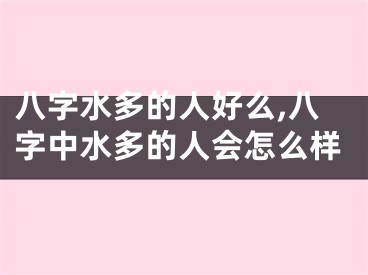 八字水多的人好么,八字中水多的人会怎么样